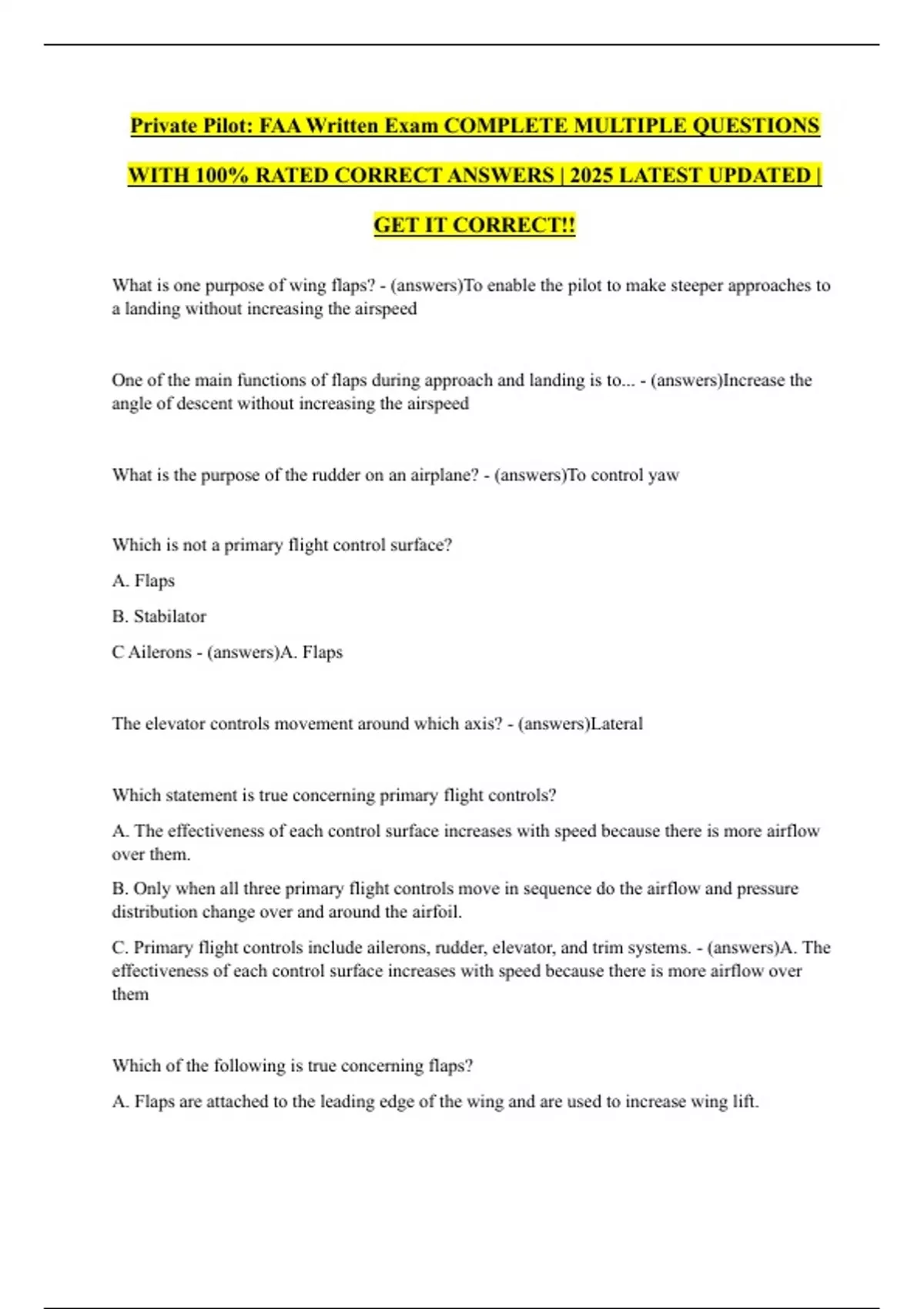 Private Pilot: FAA Written Exam COMPLETE MULTIPLE QUESTIONS WITH 100% RATED CORRECT ANSWERS | 2025 LATEST UPDATED | GET IT CORRECT!!

What is one purpose of wing flaps? - (answers)To enable the pilot to make steeper approaches to a landing without increasing the airspeed

One of the main functions of flaps during approach and landing is to... - (answers)Increase the angle of descent without increasing the airspeed

What is the purpose of the rudder on an airplane? - (answers)To control yaw

Which is not a primary flight control surface?

A. Flaps

B. Stabilator

C Ailerons - (answers)A. Flaps

The elevator controls movement around which axis? - (answers)Lateral

Which statement is true concerning primary flight controls?

A. The effectiveness of each control surface increases with speed because there is more airflow over them.

B. Only when all three primary flight controls move in sequence do the airflow and pressure distribution change over and around the airfoil.

C. Primary flight controls include ailerons, rudder, elevator, and trim systems. - (answers)A. The effectiveness of each control surface increases with speed because there is more airflow over them

Which of the following is true concerning flaps?

A. Flaps are attached to the leading edge of the wing and are used to increase wing lift.